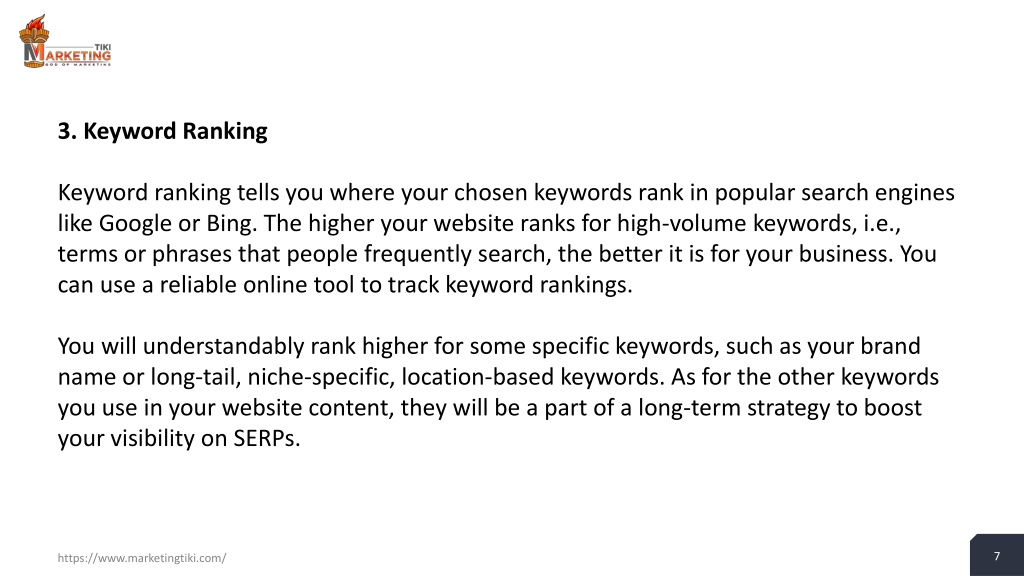 TIKI
MARKETING
GOD OF MARKETING

3. Keyword Ranking

Keyword ranking tells you where your chosen keywords rank in popular search engines like Google or Bing. The higher your website ranks for high-volume keywords, i.e., terms or phrases that people frequently search, the better it is for your business. You can use a reliable online tool to track keyword rankings.

You will understandably rank higher for some specific keywords, such as your brand name or long-tail, niche-specific, location-based keywords. As for the other keywords you use in your website content, they will be a part of a long-term strategy to boost your visibility on SERPs.

https://www.marketingtiki.com/

7